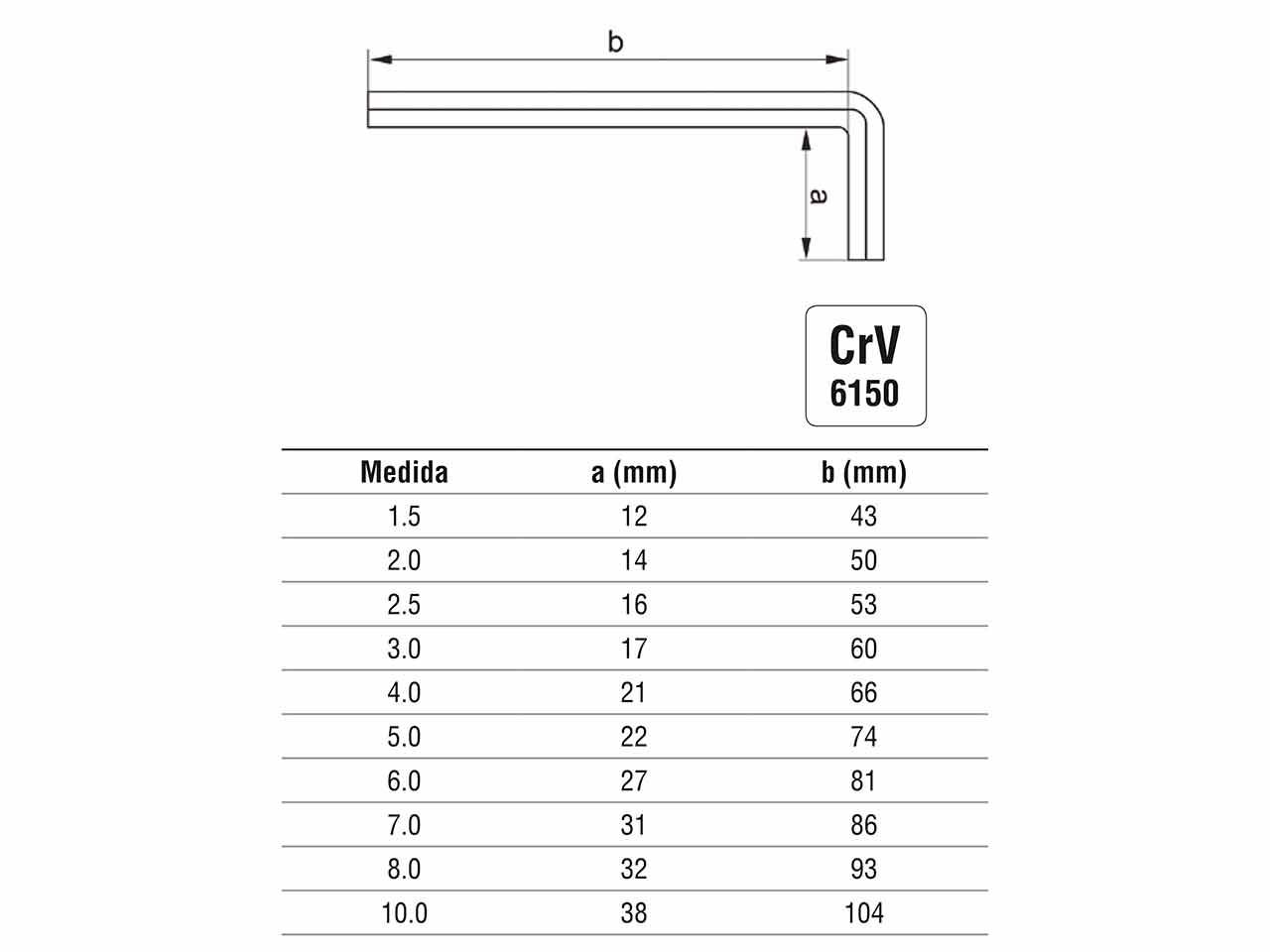 b

a

CrV
6150

| Medida | a (mm) | b (mm) |
|---|---|---|
| 1.5 | 12 | 43 |
| 2.0 | 14 | 50 |
| 2.5 | 16 | 53 |
| 3.0 | 17 | 60 |
| 4.0 | 21 | 66 |
| 5.0 | 22 | 74 |
| 6.0 | 27 | 81 |
| 7.0 | 31 | 86 |
| 8.0 | 32 | 93 |
| 10.0 | 38 | 104 |